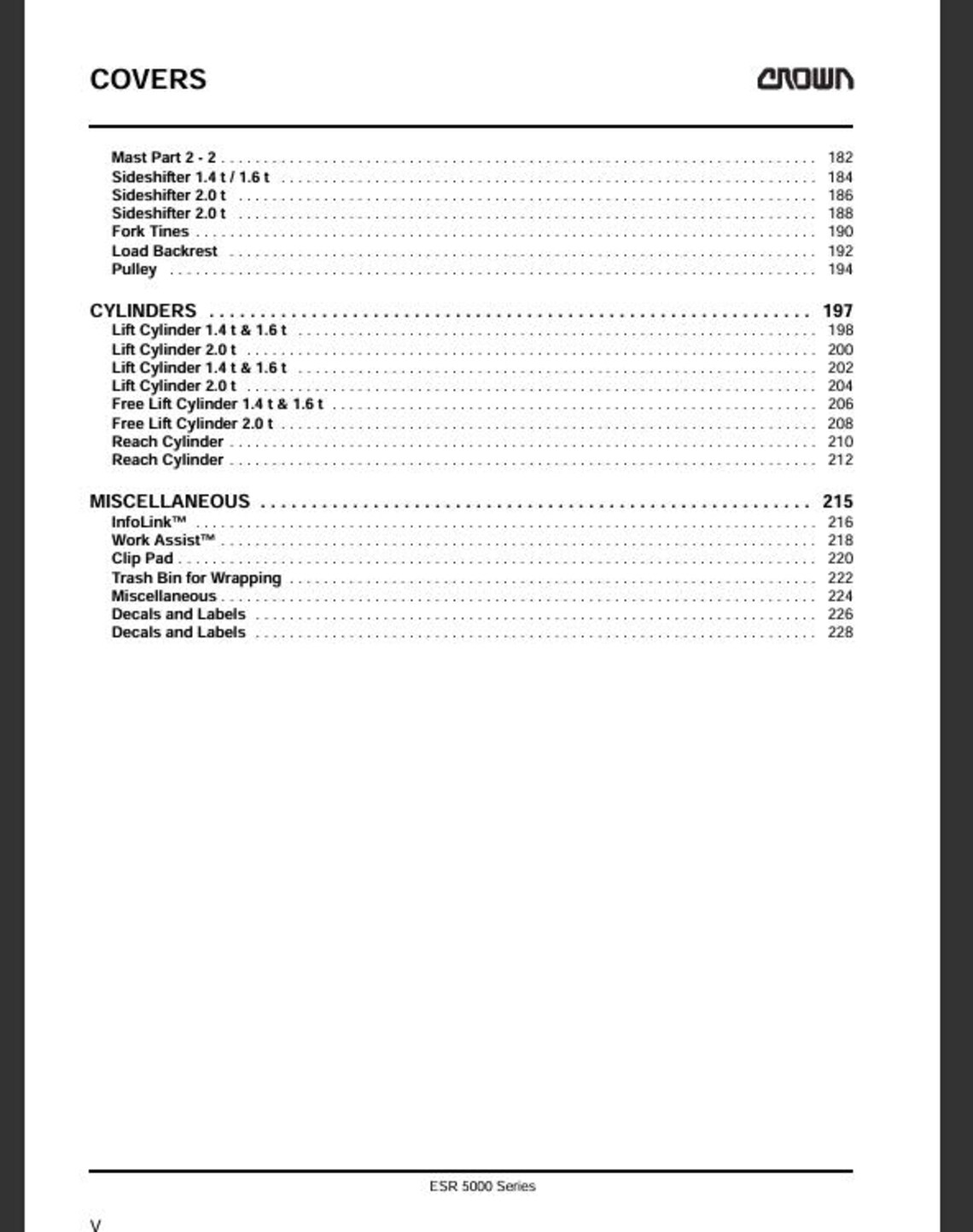 COVERS

CROWN

Mast Part 2 - 2 182
Sideshifter 1.4 t / 1.6 t 184
Sideshifter 2.0 t 186
Sideshifter 2.0 t 188
Fork Tines 190
Load Backrest 192
Pulley 194

CYLINDERS 197
Lift Cylinder 1.4 t & 1.6 t 198
Lift Cylinder 2.0 t 200
Lift Cylinder 1.4 t & 1.6 t 202
Lift Cylinder 2.0 t 204
Free Lift Cylinder 1.4 t & 1.6 t 206
Free Lift Cylinder 2.0 t 208
Reach Cylinder 210
Reach Cylinder 212

MISCELLANEOUS 215
InfoLink™ 216
Work Assist™ 218
Clip Pad 220
Trash Bin for Wrapping 222
Miscellaneous 224
Decals and Labels 226
Decals and Labels 228

ESR 5000 Series

V